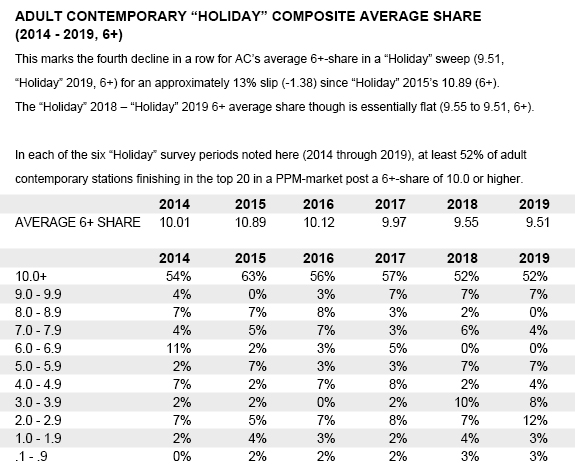 ADULT CONTEMPORARY “HOLIDAY” COMPOSITE AVERAGE SHARE (2014 - 2019, 6+)

This marks the fourth decline in a row for AC’s average 6+-share in a “Holiday” sweep (9.51, “Holiday” 2019, 6+) for an approximately 13% slip (-1.38) since “Holiday” 2015’s 10.89 (6+). The “Holiday” 2018 – “Holiday” 2019 6+ average share though is essentially flat (9.55 to 9.51, 6+).

In each of the six “Holiday” survey periods noted here (2014 through 2019), at least 52% of adult contemporary stations finishing in the top 20 in a PPM-market post a 6+-share of 10.0 or higher.

| | 2014 | 2015 | 2016 | 2017 | 2018 | 2019 |
|---|---|---|---|---|---|---|
| AVERAGE 6+ SHARE | 10.01 | 10.89 | 10.12 | 9.97 | 9.55 | 9.51 |

| | 2014 | 2015 | 2016 | 2017 | 2018 | 2019 |
|---|---|---|---|---|---|---|
| 10.0+ | 54% | 63% | 56% | 57% | 52% | 52% |
| 9.0 - 9.9 | 4% | 0% | 3% | 7% | 7% | 7% |
| 8.0 - 8.9 | 7% | 7% | 8% | 3% | 2% | 0% |
| 7.0 - 7.9 | 4% | 5% | 7% | 3% | 6% | 4% |
| 6.0 - 6.9 | 11% | 2% | 3% | 5% | 0% | 0% |
| 5.0 - 5.9 | 2% | 7% | 3% | 3% | 7% | 7% |
| 4.0 - 4.9 | 7% | 2% | 7% | 8% | 2% | 4% |
| 3.0 - 3.9 | 2% | 2% | 0% | 2% | 10% | 8% |
| 2.0 - 2.9 | 7% | 5% | 7% | 8% | 7% | 12% |
| 1.0 - 1.9 | 2% | 4% | 3% | 2% | 4% | 3% |
| .1 - .9 | 0% | 2% | 2% | 2% | 3% | 3% |